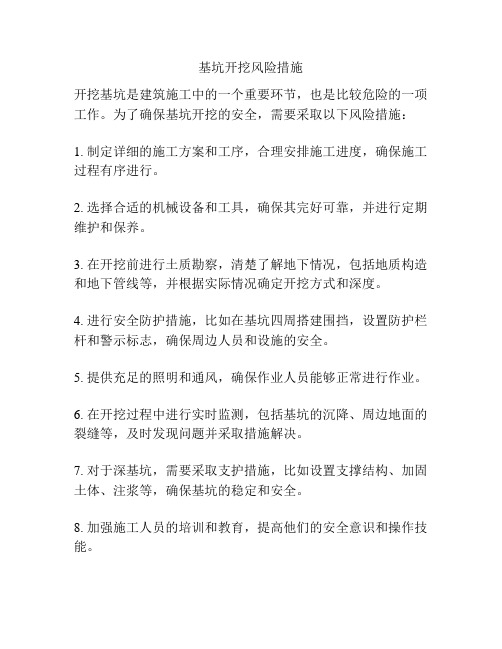 基坑开挖风险措施

开挖基坑是建筑施工中的一个重要环节，也是比较危险的一项工作。为了确保基坑开挖的安全，需要采取以下风险措施：

1. 制定详细的施工方案和工序，合理安排施工进度，确保施工过程有序进行。

2. 选择合适的机械设备和工具，确保其完好可靠，并进行定期维护和保养。

3. 在开挖前进行土质勘察，清楚了解地下情况，包括地质构造和地下管线等，并根据实际情况确定开挖方式和深度。

4. 进行安全防护措施，比如在基坑四周搭建围挡，设置防护栏杆和警示标志，确保周边人员和设施的安全。

5. 提供充足的照明和通风，确保作业人员能够正常进行作业。

6. 在开挖过程中进行实时监测，包括基坑的沉降、周边地面的裂缝等，及时发现问题并采取措施解决。

7. 对于深基坑，需要采取支护措施，比如设置支撑结构、加固土体、注浆等，确保基坑的稳定和安全。

8. 加强施工人员的培训和教育，提高他们的安全意识和操作技能。